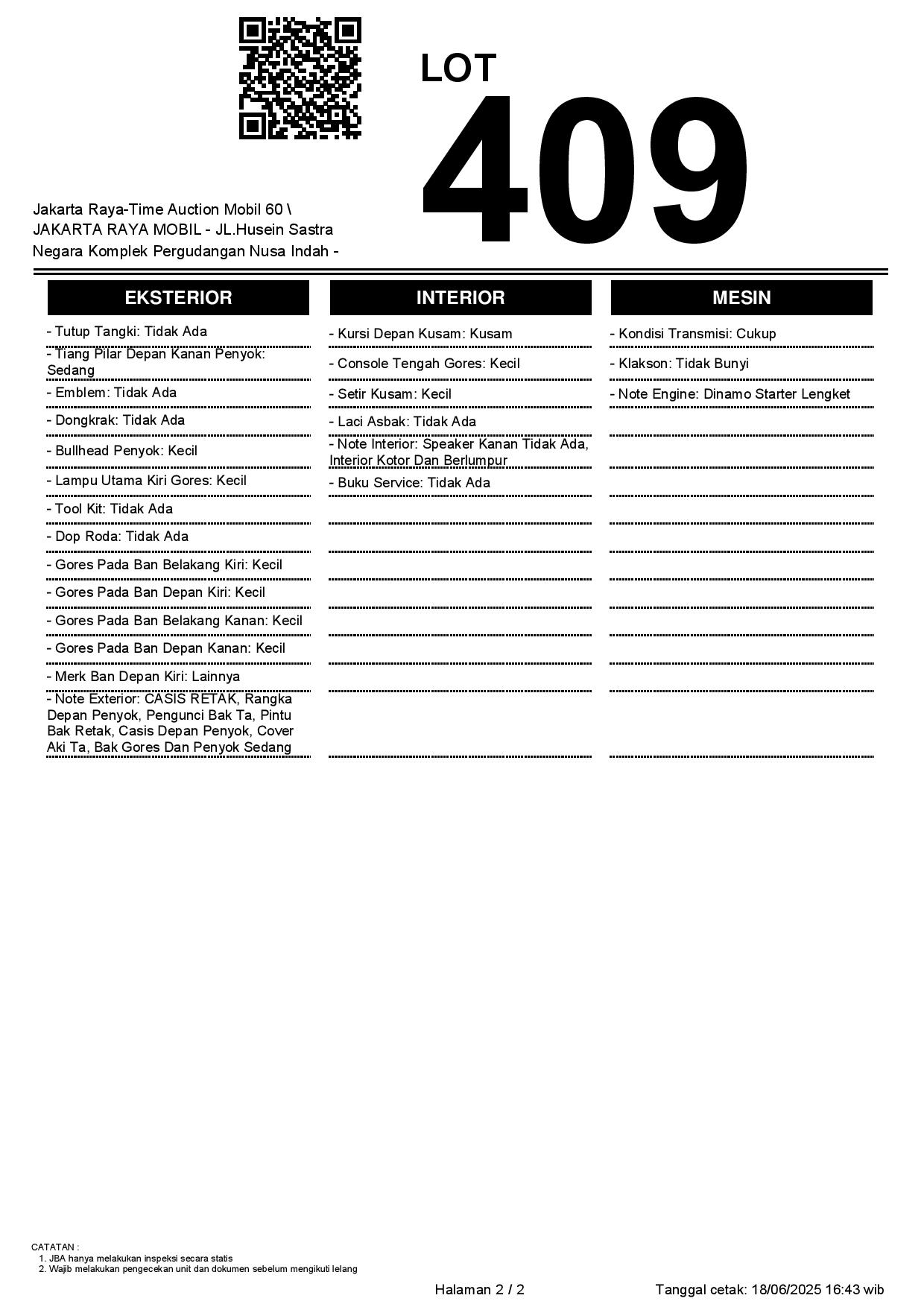 LOT
409

Jakarta Raya-Time Auction Mobil 60 \ JAKARTA RAYA MOBIL - JL.Husein Sastra Negara Komplek Pergudangan Nusa Indah -

EKSTERIOR

- Tutup Tangki: Tidak Ada
- Tiang Pilar Depan Kanan Penyok: Sedang
- Emblem: Tidak Ada
- Dongkrak: Tidak Ada
- Bullhead Penyok: Kecil
- Lampu Utama Kiri Gores: Kecil
- Tool Kit: Tidak Ada
- Dop Roda: Tidak Ada
- Gores Pada Ban Belakang Kiri: Kecil
- Gores Pada Ban Depan Kiri: Kecil
- Gores Pada Ban Belakang Kanan: Kecil
- Gores Pada Ban Depan Kanan: Kecil
- Merk Ban Depan Kiri: Lainnya
- Note Exterior: CASIS RETAK, Rangka Depan Penyok, Pengunci Bak Ta, Pintu Bak Retak, Casis Depan Penyok, Cover Aki Ta, Bak Gores Dan Penyok Sedang

INTERIOR

- Kursi Depan Kusam: Kusam
- Console Tengah Gores: Kecil
- Setir Kusam: Kecil
- Laci Asbak: Tidak Ada
- Note Interior: Speaker Kanan Tidak Ada, Interior Kotor Dan Berlumpur
- Buku Service: Tidak Ada

MESIN

- Kondisi Transmisi: Cukup
- Klakson: Tidak Bunyi
- Note Engine: Dinamo Starter Lengket

CATATAN :
1. JBA hanya melakukan inspeksi secara statis
2. Wajib melakukan pengecekan unit dan dokumen sebelum mengikuti lelang

Halaman 2 / 2

Tanggal cetak: 18/06/2025 16:43 wib